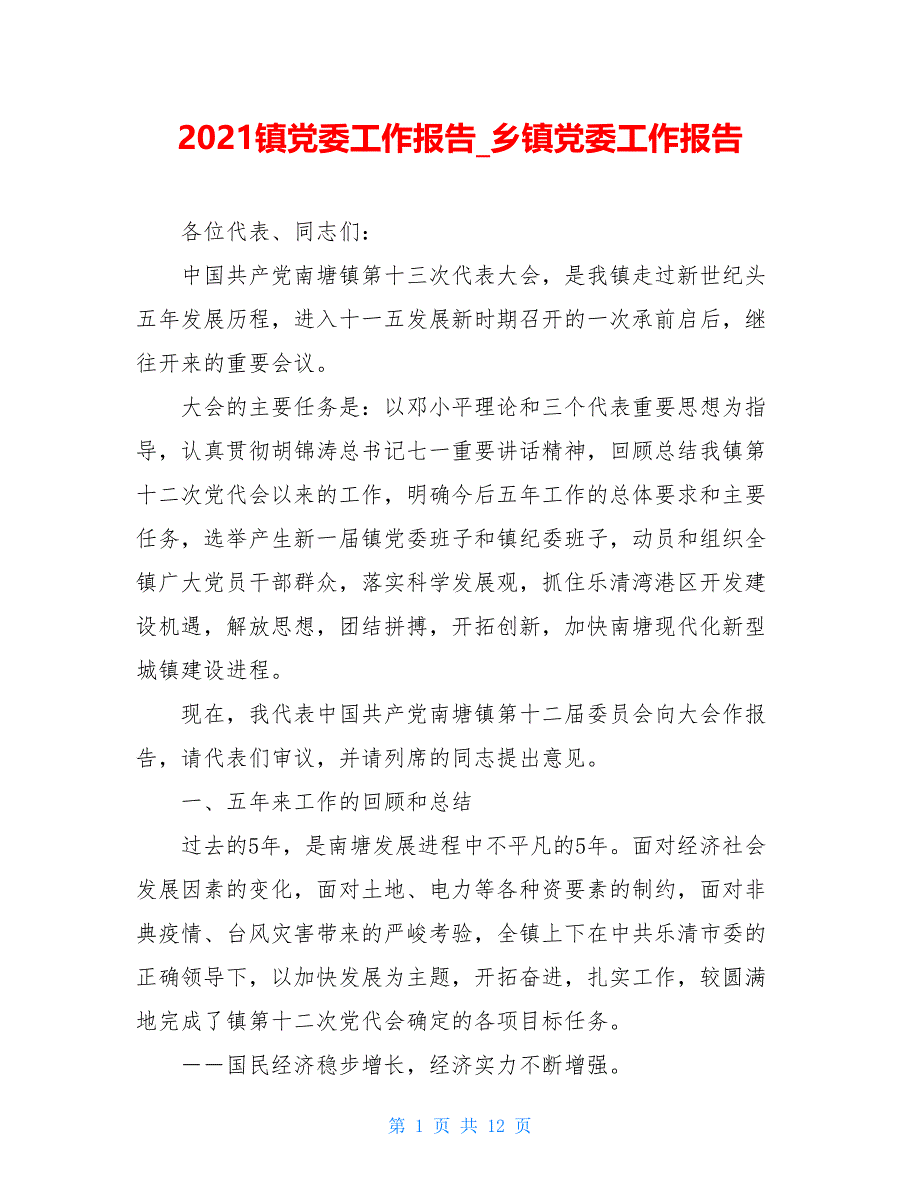 2021镇党委工作报告_乡镇党委工作报告

各位代表、同志们：

中国共产党南塘镇第十三次代表大会，是我镇走过新世纪头五年发展历程，进入十一五发展新时期召开的一次承前启后，继往开来的重要会议。

大会的主要任务是：以邓小平理论和三个代表重要思想为指导，认真贯彻胡锦涛总书记七一重要讲话精神，回顾总结我镇第十二次党代会以来的工作，明确今后五年工作的总体要求和主要任务，选举产生新一届镇党委班子和镇纪委班子，动员和组织全镇广大党员干部群众，落实科学发展观，抓住乐清湾港区开发建设机遇，解放思想，团结拼搏，开拓创新，加快南塘现代化新型城镇建设进程。

现在，我代表中国共产党南塘镇第十二届委员会向大会作报告，请代表们审议，并请列席的同志提出意见。

一、五年来工作的回顾和总结

过去的5年，是南塘发展进程中不平凡的5年。面对经济社会发展因素的变化，面对土地、电力等各种资要素的制约，面对非典疫情、台风灾害带来的严峻考验，全镇上下在中共乐清市委的正确领导下，以加快发展为主题，开拓奋进，扎实工作，较圆满地完成了镇第十二次党代会确定的各项目标任务。

——国民经济稳步增长，经济实力不断增强。

第 1 页 共 12 页